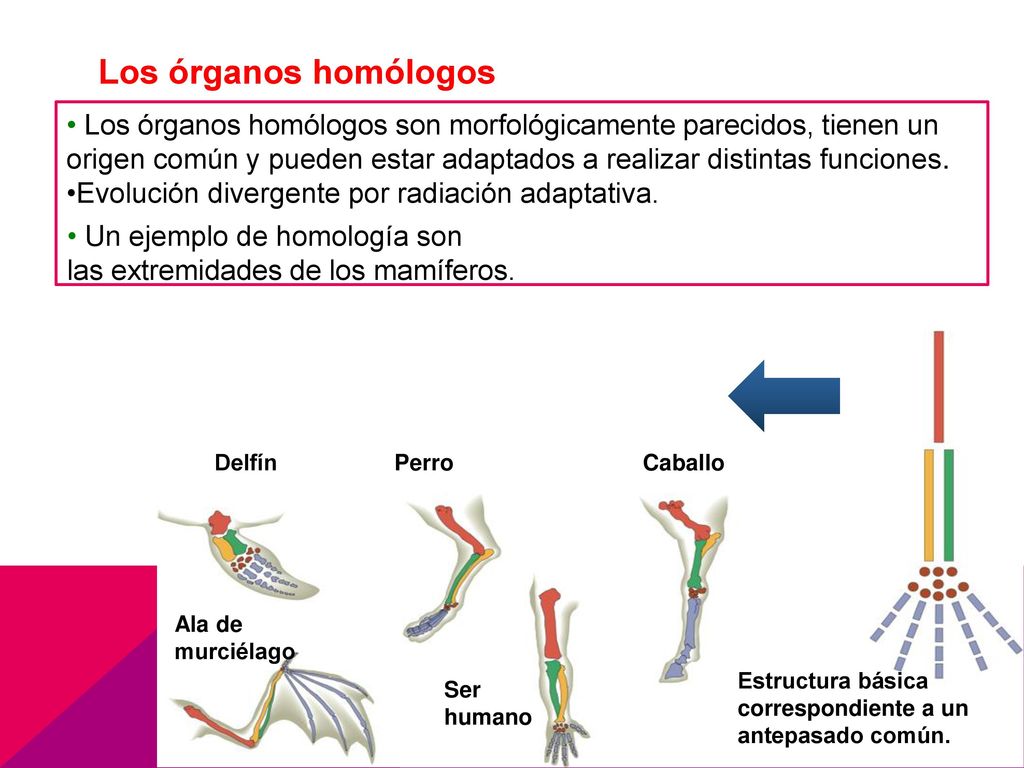 Los órganos homólogos

• Los órganos homólogos son morfológicamente parecidos, tienen un origen común y pueden estar adaptados a realizar distintas funciones.
•Evolución divergente por radiación adaptativa.

• Un ejemplo de homología son las extremidades de los mamíferos.

Delfín

Perro

Caballo

Ala de murciélago

Ser humano

Estructura básica correspondiente a un antepasado común.